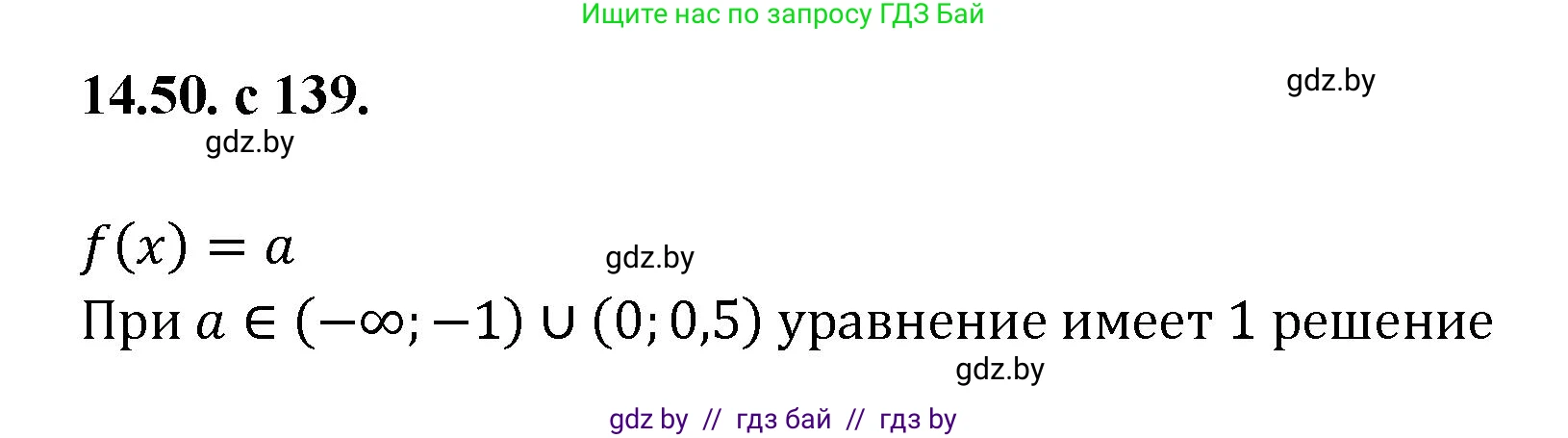 Ищите нас по запросу ГДЗ Бай

14.50. с 139.

gdz.by

gdz.by

$f(x) = a$

gdz.by

При $a \in (-\infty; -1) \cup (0; 0{,}5)$ уравнение имеет 1 решение

gdz.by

gdz by // гдз бай // гдз by